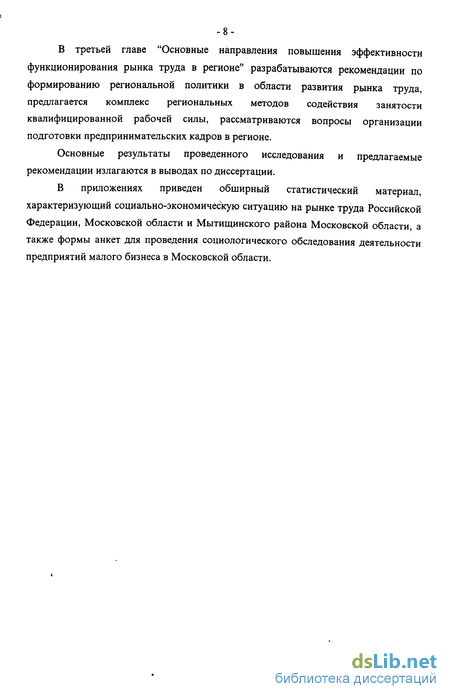 - 8 -

В третьей главе "Основные направления повышения эффективности функционирования рынка труда в регионе" разрабатываются рекомендации по формированию региональной политики в области развития рынка труда, предлагается комплекс региональных методов содействия занятости квалифицированной рабочей силы, рассматриваются вопросы организации подготовки предпринимательских кадров в регионе.

Основные результаты проведенного исследования и предлагаемые рекомендации излагаются в выводах по диссертации.

В приложениях приведен обширный статистический материал, характеризующий социально-экономическую ситуацию на рынке труда Российской Федерации, Московской области и Мытищинского района Московской области, а также формы анкет для проведения социологического обследования деятельности предприятий малого бизнеса в Московской области.

dsLib.net
библиотека диссертаций